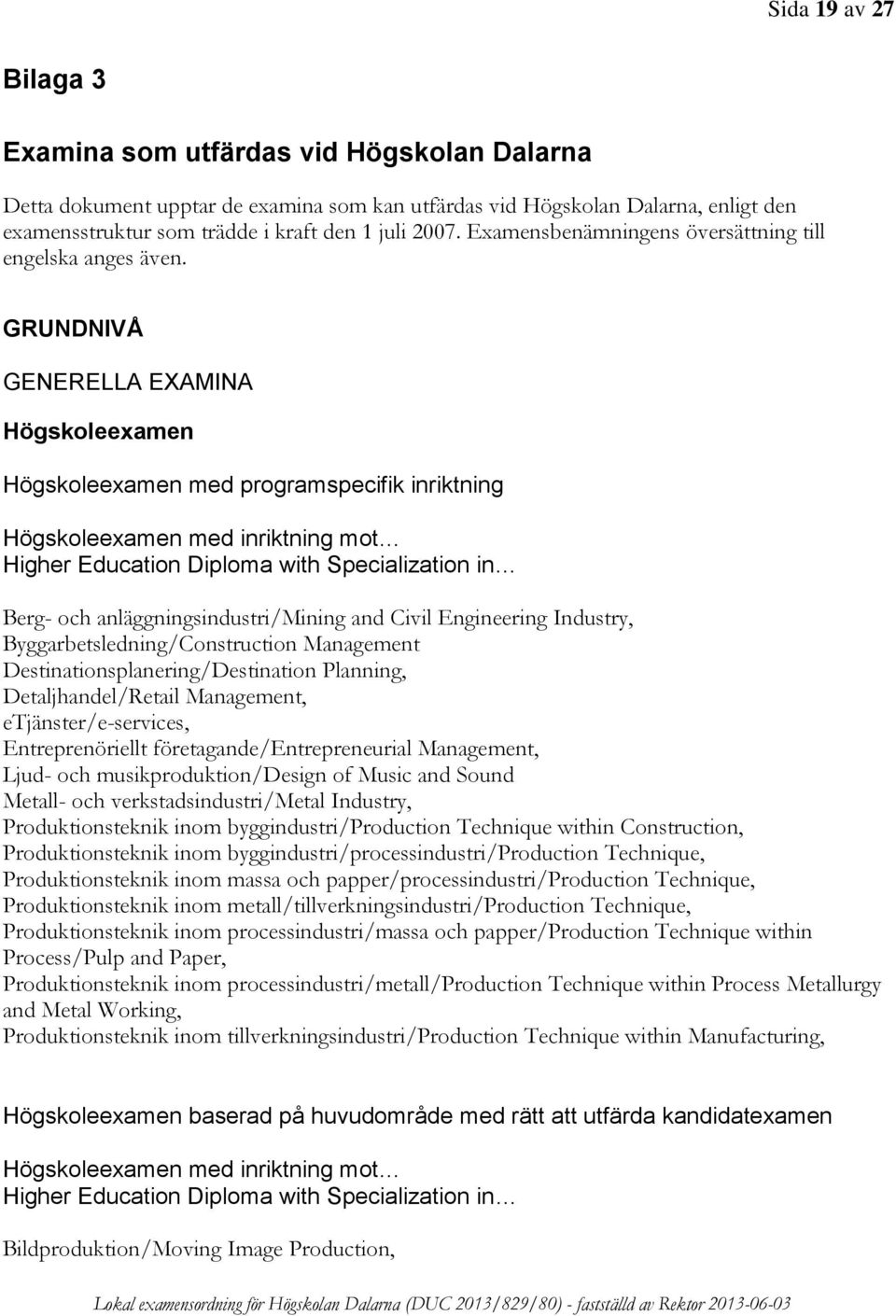 Sida 19 av 27

Bilaga 3

Examina som utfärdas vid Högskolan Dalarna

Detta dokument upptar de examina som kan utfärdas vid Högskolan Dalarna, enligt den examensstruktur som trädde i kraft den 1 juli 2007. Examensbenämningens översättning till engelska anges även.

GRUNDNIVÅ

GENERELLA EXAMINA

Högskoleexamen

Högskoleexamen med programspecifik inriktning

Högskoleexamen med inriktning mot…
Higher Education Diploma with Specialization in…

Berg- och anläggningsindustri/Mining and Civil Engineering Industry,
Byggarbetsledning/Construction Management
Destinationsplanering/Destination Planning,
Detaljhandel/Retail Management,
eTjänster/e-services,
Entreprenöriellt företagande/Entrepreneurial Management,
Ljud- och musikproduktion/Design of Music and Sound
Metall- och verkstadsindustri/Metal Industry,
Produktionsteknik inom byggindustri/Production Technique within Construction,
Produktionsteknik inom byggindustri/processindustri/Production Technique,
Produktionsteknik inom massa och papper/processindustri/Production Technique,
Produktionsteknik inom metall/tillverkningsindustri/Production Technique,
Produktionsteknik inom processindustri/massa och papper/Production Technique within Process/Pulp and Paper,
Produktionsteknik inom processindustri/metall/Production Technique within Process Metallurgy and Metal Working,
Produktionsteknik inom tillverkningsindustri/Production Technique within Manufacturing,

Högskoleexamen baserad på huvudområde med rätt att utfärda kandidatexamen

Högskoleexamen med inriktning mot…
Higher Education Diploma with Specialization in…

Bildproduktion/Moving Image Production,

Lokal examensordning för Högskolan Dalarna (DUC 2013/829/80) - fastställd av Rektor 2013-06-03